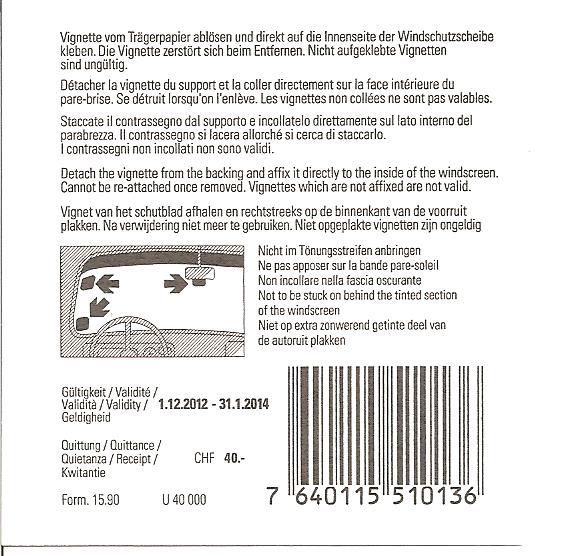 Vignette vom Trägerpapier ablösen und direkt auf die Innenseite der Windschutzscheibe kleben. Die Vignette zerstört sich beim Entfernen. Nicht aufgeklebte Vignetten sind ungültig.

Détacher la vignette du support et la coller directement sur la face intérieure du pare-brise. Se détruit lorsqu'on l'enlève. Les vignettes non collées ne sont pas valables.

Staccate il contrassegno dal supporto e incollatelo direttamente sul lato interno del parabrezza. Il contrassegno si lacera allorché si cerca di staccarlo. I contrassegni non incollati non sono validi.

Detach the vignette from the backing and affix it directly to the inside of the windscreen. Cannot be re-attached once removed. Vignettes which are not affixed are not valid.

Vignet van het schutblad afhalen en rechtstreeks op de binnenkant van de voorruit plakken. Na verwijdering niet meer te gebruiken. Niet opgeplakte vignetten zijn ongeldig

Nicht im Tönungsstreifen anbringen
Ne pas apposer sur la bande pare-soleil
Non incollare nella fascia oscurante
Not to be stuck on behind the tinted section of the windscreen
Niet op extra zonwerend getinte deel van de autoruit plakken

Gültigkeit / Validité / Validità / Validity / Geldigheid 1.12.2012 - 31.1.2014

Quittung / Quittance / Quietanza / Receipt / Kwitantie CHF 40.-

Form. 15.90 U 40 000

7 640115 510136